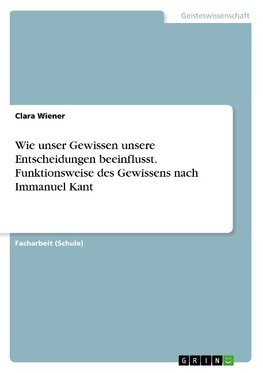 Geisteswissenschaft

Clara Wiener

Wie unser Gewissen unsere Entscheidungen beeinflusst. Funktionsweise des Gewissens nach Immanuel Kant

Facharbeit (Schule)

GRIN